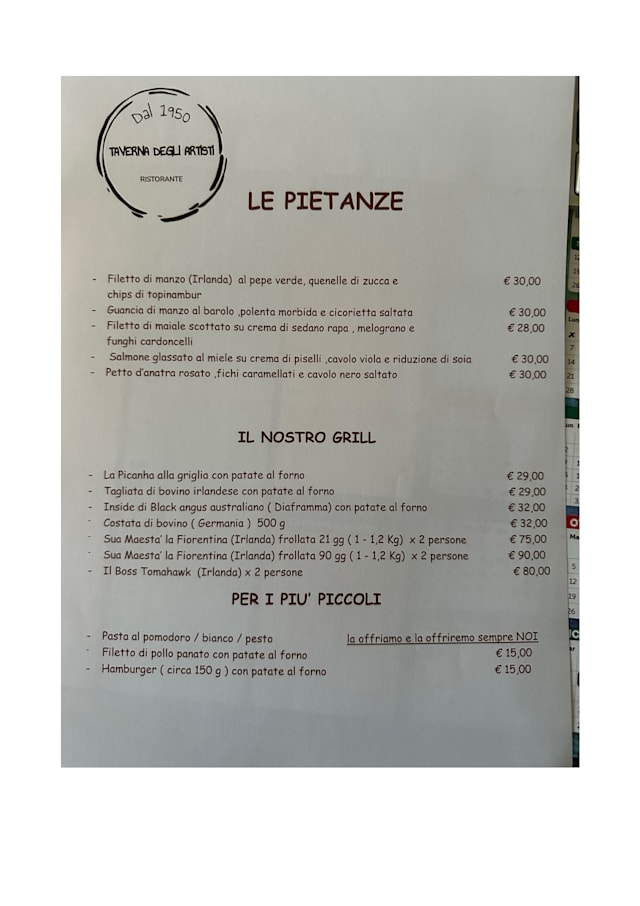 Dal 1950
TAVERNA DEGLI ARTISTI
RISTORANTE

LE PIETANZE

- Filetto di manzo (Irlanda) al pepe verde, quenelle di zucca e chips di topinambur € 30,00
- Guancia di manzo al barolo ,polenta morbida e cicorietta saltata € 30,00
- Filetto di maiale scottato su crema di sedano rapa , melograno e funghi cardoncelli € 28,00
- Salmone glassato al miele su crema di piselli ,cavolo viola e riduzione di soia € 30,00
- Petto d'anatra rosato ,fichi caramellati e cavolo nero saltato € 30,00

IL NOSTRO GRILL

- La Picanha alla griglia con patate al forno € 29,00
- Tagliata di bovino irlandese con patate al forno € 29,00
- Inside di Black angus australiano ( Diaframma) con patate al forno € 32,00
- Costata di bovino ( Germania ) 500 g € 32,00
- Sua Maesta' la Fiorentina (Irlanda) frollata 21 gg ( 1 - 1,2 Kg) x 2 persone € 75,00
- Sua Maesta' la Fiorentina (Irlanda) frollata 90 gg ( 1 - 1,2 Kg) x 2 persone € 90,00
- Il Boss Tomahawk (Irlanda) x 2 persone € 80,00

PER I PIU' PICCOLI

- Pasta al pomodoro / bianco / pesto la offriamo e la offriremo sempre NOI
- Filetto di pollo panato con patate al forno € 15,00
- Hamburger ( circa 150 g ) con patate al forno € 15,00